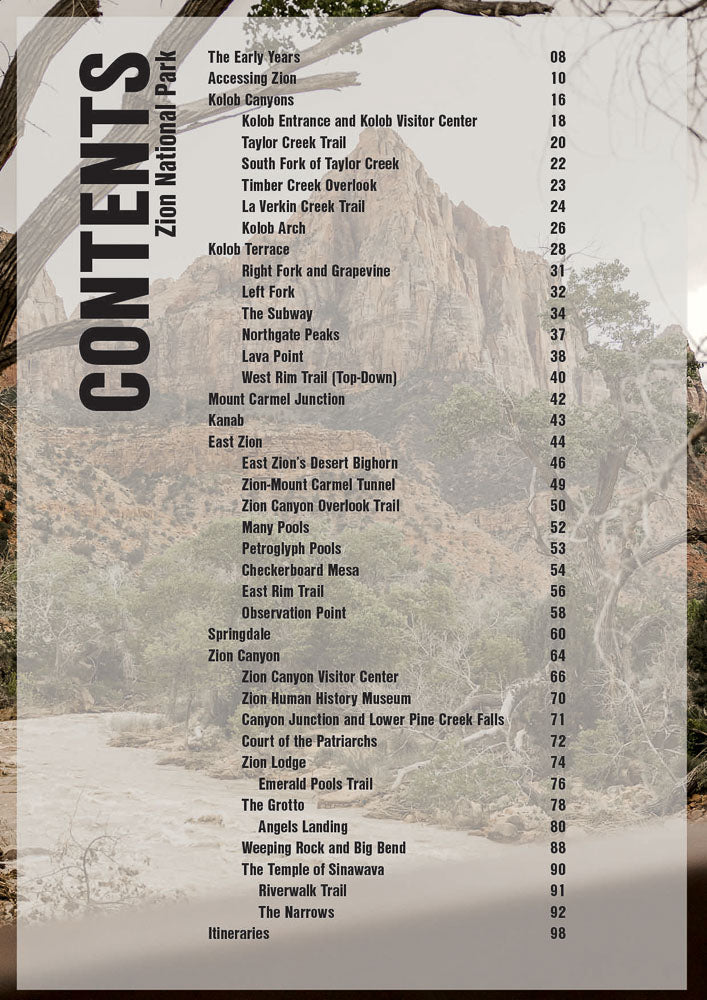 CONTENTS
Zion National Park

The Early Years 08
Accessing Zion 10
Kolob Canyons 16
Kolob Entrance and Kolob Visitor Center 18
Taylor Creek Trail 20
South Fork of Taylor Creek 22
Timber Creek Overlook 23
La Verkin Creek Trail 24
Kolob Arch 26
Kolob Terrace 28
Right Fork and Grapevine 31
Left Fork 32
The Subway 34
Northgate Peaks 37
Lava Point 38
West Rim Trail (Top-Down) 40
Mount Carmel Junction 42
Kanab 43
East Zion 44
East Zion's Desert Bighorn 46
Zion-Mount Carmel Tunnel 49
Zion Canyon Overlook Trail 50
Many Pools 52
Petroglyph Pools 53
Checkerboard Mesa 54
East Rim Trail 56
Observation Point 58
Springdale 60
Zion Canyon 64
Zion Canyon Visitor Center 66
Zion Human History Museum 70
Canyon Junction and Lower Pine Creek Falls 71
Court of the Patriarchs 72
Zion Lodge 74
Emerald Pools Trail 76
The Grotto 78
Angels Landing 80
Weeping Rock and Big Bend 88
The Temple of Sinawava 90
Riverwalk Trail 91
The Narrows 92
Itineraries 98